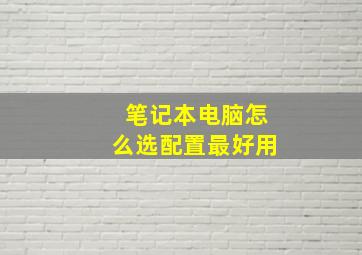 笔记本电脑怎么选配置最好用